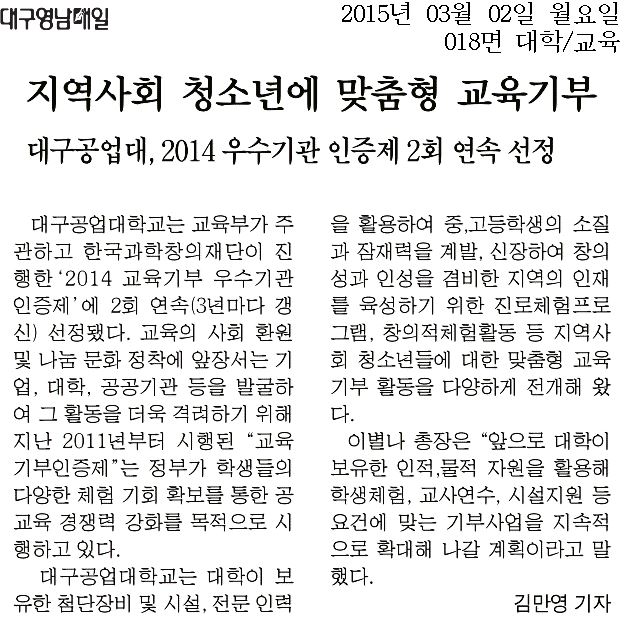 대구영남매일

2015년 03월 02일 월요일
018면 대학/교육

지역사회 청소년에 맞춤형 교육기부

대구공업대, 2014 우수기관 인증제 2회 연속 선정

대구공업대학교는 교육부가 주관하고 한국과학창의재단이 진행한 '2014 교육기부 우수기관 인증제'에 2회 연속(3년마다 갱신) 선정됐다. 교육의 사회 환원 및 나눔 문화 정착에 앞장서는 기업, 대학, 공공기관 등을 발굴하여 그 활동을 더욱 격려하기 위해 지난 2011년부터 시행된 "교육기부인증제"는 정부가 학생들의 다양한 체험 기회 확보를 통한 공교육 경쟁력 강화를 목적으로 시행하고 있다.

대구공업대학교는 대학이 보유한 첨단장비 및 시설, 전문 인력을 활용하여 중,고등학생의 소질과 잠재력을 계발, 신장하여 창의성과 인성을 겸비한 지역의 인재를 육성하기 위한 진로체험프로그램, 창의적체험활동 등 지역사회 청소년들에 대한 맞춤형 교육기부 활동을 다양하게 전개해 왔다.

이별나 총장은 "앞으로 대학이 보유한 인적,물적 자원을 활용해 학생체험, 교사연수, 시설지원 등 요건에 맞는 기부사업을 지속적으로 확대해 나갈 계획이라고 말했다.

김만영 기자